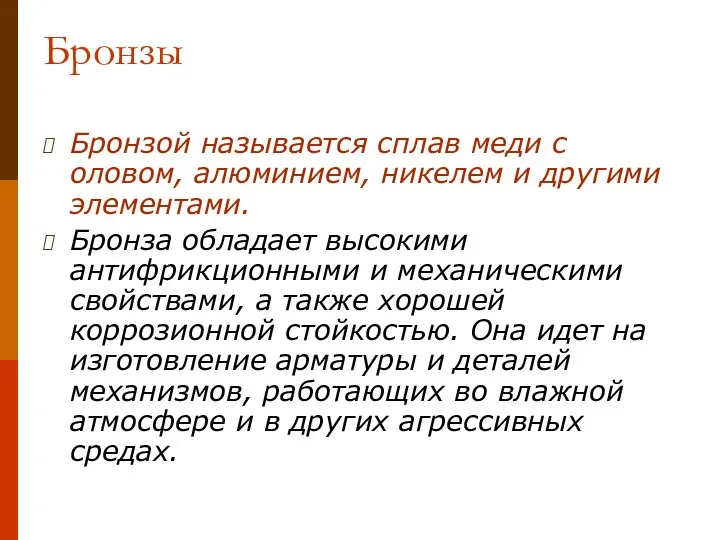 Бронзы

Бронзой называется сплав меди с оловом, алюминием, никелем и другими элементами.

Бронза обладает высокими антифрикционными и механическими свойствами, а также хорошей коррозионной стойкостью. Она идет на изготовление арматуры и деталей механизмов, работающих во влажной атмосфере и в других агрессивных средах.